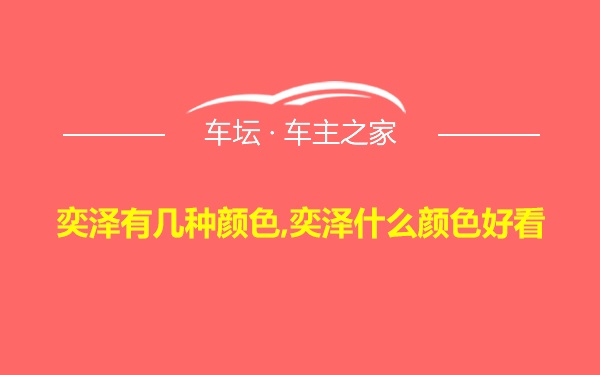 车坛 · 车主之家

奕泽有几种颜色,奕泽什么颜色好看